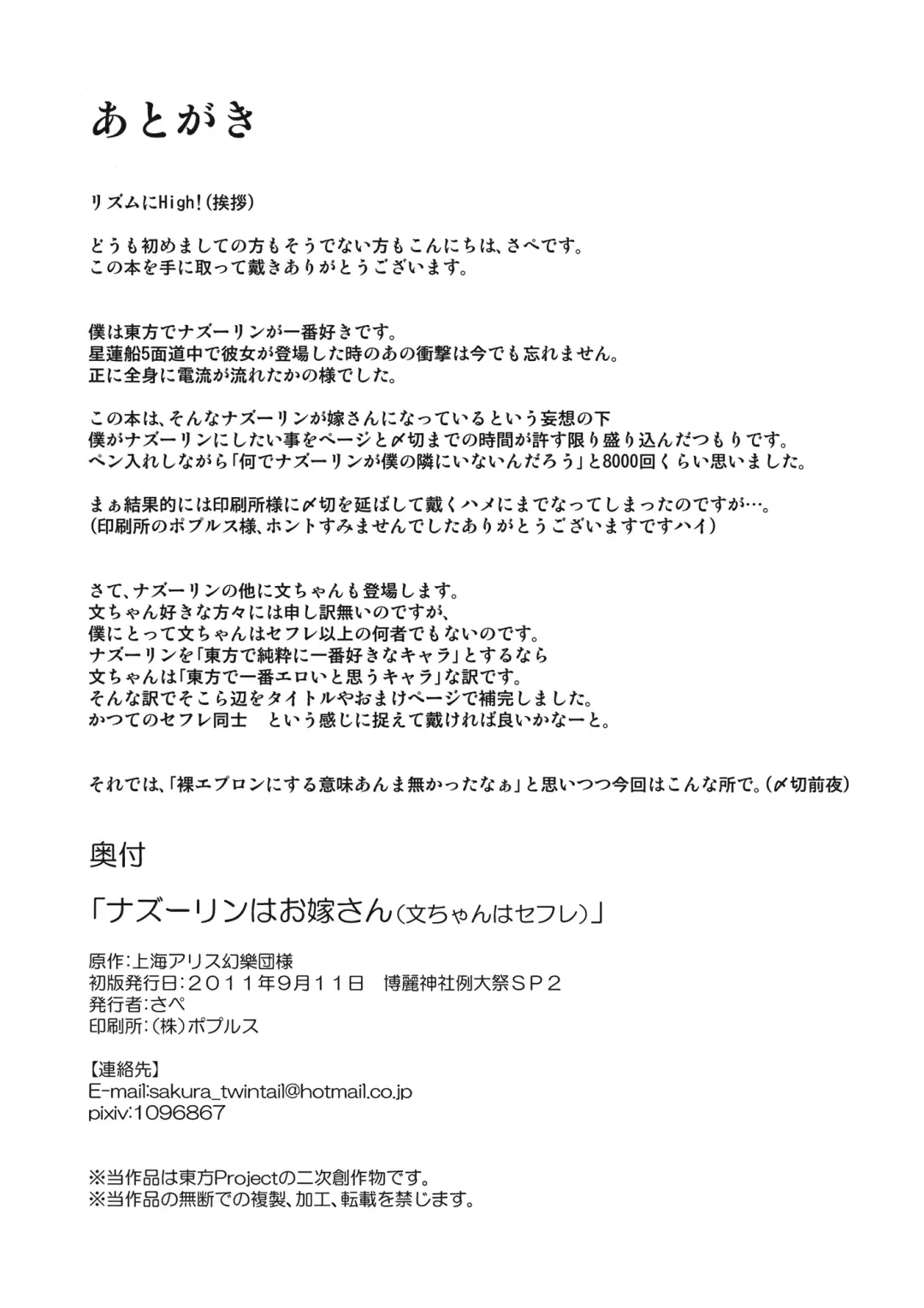 あとがき

リズムにHigh!(挨拶)

どうも初めましての方もそうでない方もこんにちは、さぺです。
この本を手に取って戴きありがとうございます。

僕は東方でナズーリンが一番好きです。
星蓮船5面道中で彼女が登場した時のあの衝撃は今でも忘れません。
正に全身に電流が流れたかの様でした。

この本は、そんなナズーリンが嫁さんになっているという妄想の下
僕がナズーリンにしたい事をページと〆切までの時間が許す限り盛り込んだつもりです。
ペン入れしながら「何でナズーリンが僕の隣にいないんだろう」と8000回くらい思いました。

まぁ結果的には印刷所様に〆切を延ばして戴くハメにまでなってしまったのですが…。
(印刷所のポプルス様、ホントすみませんでしたありがとうございますですハイ)

さて、ナズーリンの他に文ちゃんも登場します。
文ちゃん好きな方々には申し訳無いのですが、
僕にとって文ちゃんはセフレ以上の何者でもないのです。
ナズーリンを「東方で純粋に一番好きなキャラ」とするなら
文ちゃんは「東方で一番エロいと思うキャラ」な訳です。
そんな訳でそこら辺をタイトルやおまけページで補完しました。
かつてのセフレ同士　という感じに捉えて戴ければ良いかなーと。

それでは、「裸エプロンにする意味あんま無かったなぁ」と思いつつ今回はこんな所で。(〆切前夜)

奥付

「ナズーリンはお嫁さん(文ちゃんはセフレ)」

原作:上海アリス幻樂団様
初版発行日:2011年9月11日　博麗神社例大祭SP2
発行者:さぺ
印刷所:(株)ポプルス

【連絡先】
E-mail:sakura_twintail@hotmail.co.jp
pixiv:1096867

※当作品は東方Projectの二次創作物です。
※当作品の無断での複製、加工、転載を禁じます。